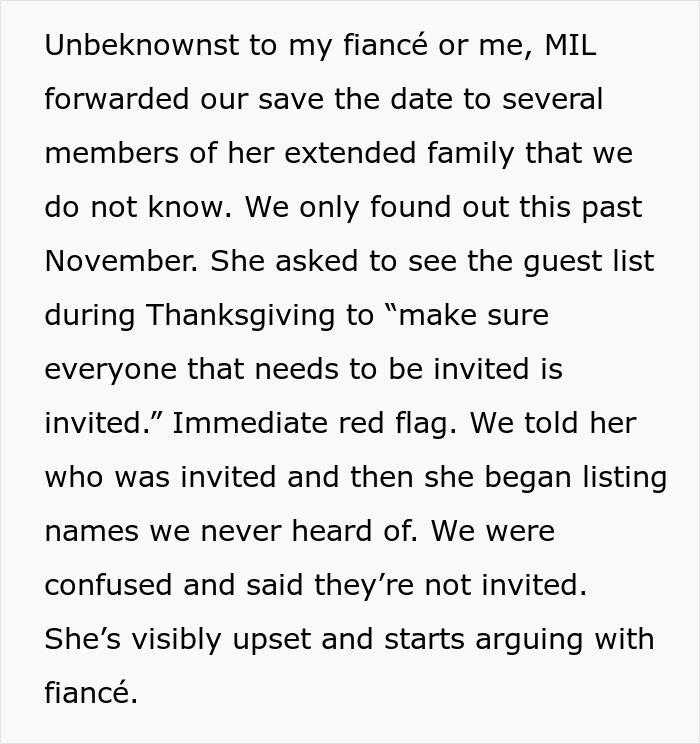 Unbeknownst to my fiancé or me, MIL forwarded our save the date to several members of her extended family that we do not know. We only found out this past November. She asked to see the guest list during Thanksgiving to “make sure everyone that needs to be invited is invited.” Immediate red flag. We told her who was invited and then she began listing names we never heard of. We were confused and said they’re not invited. She’s visibly upset and starts arguing with fiancé.